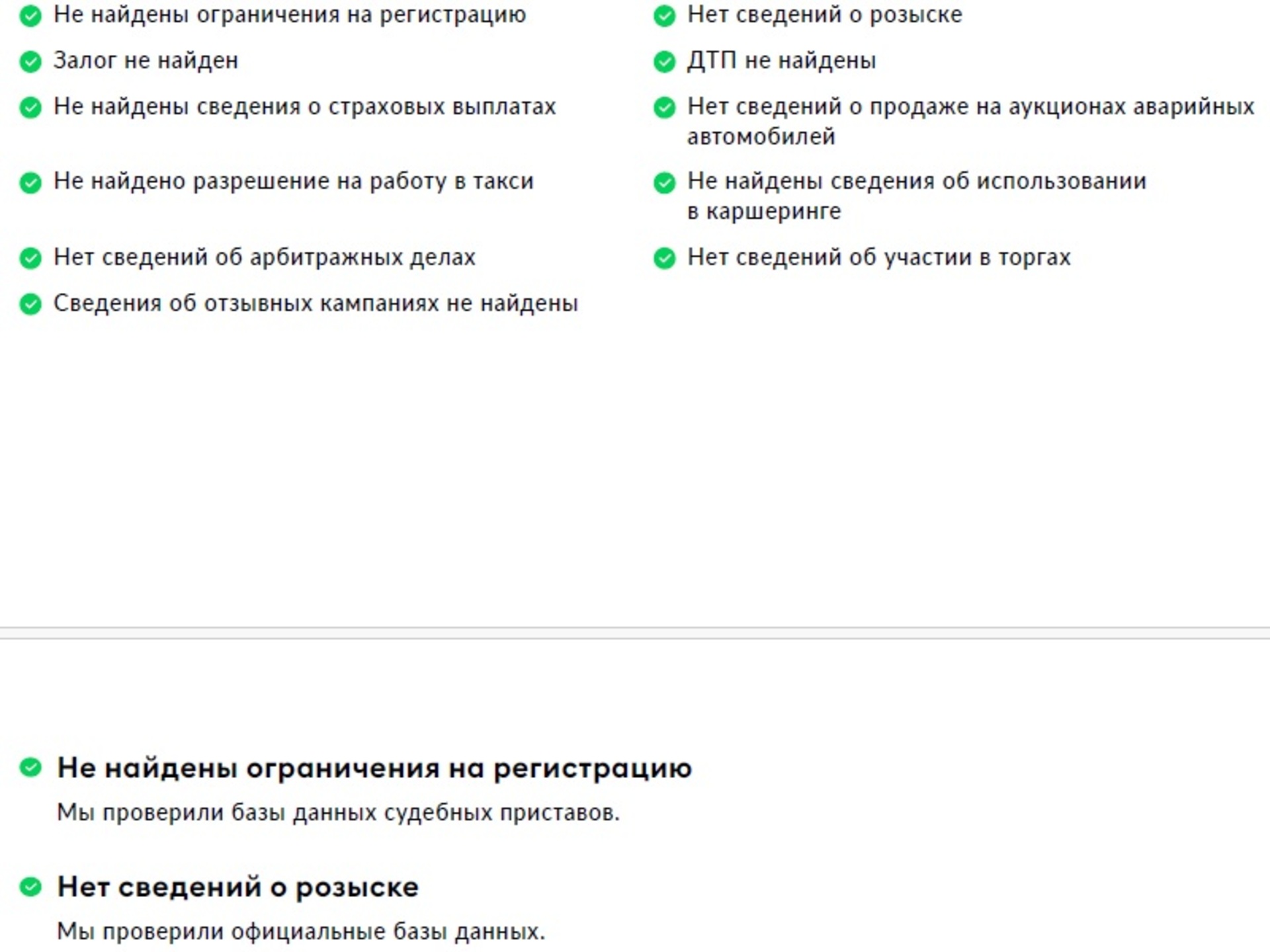 Не найдены ограничения на регистрацию

Залог не найден

Не найдены сведения о страховых выплатах

Не найдено разрешение на работу в такси

Нет сведений об арбитражных делах

Сведения об отзывных кампаниях не найдены

Нет сведений о розыске

ДТП не найдены

Нет сведений о продаже на аукционах аварийных автомобилей

Не найдены сведения об использовании в каршеринге

Нет сведений об участии в торгах

Не найдены ограничения на регистрацию

Мы проверили базы данных судебных приставов.

Нет сведений о розыске

Мы проверили официальные базы данных.